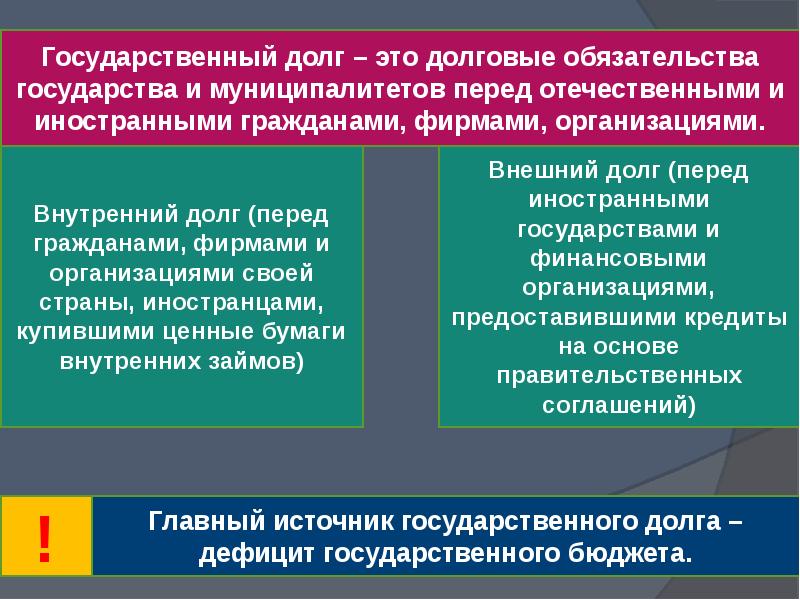 Государственный долг – это долговые обязательства государства и муниципалитетов перед отечественными и иностранными гражданами, фирмами, организациями.

Внутренний долг (перед гражданами, фирмами и организациями своей страны, иностранцами, купившими ценные бумаги внутренних займов)

Внешний долг (перед иностранными государствами и финансовыми организациями, предоставившими кредиты на основе правительственных соглашений)

!

Главный источник государственного долга – дефицит государственного бюджета.